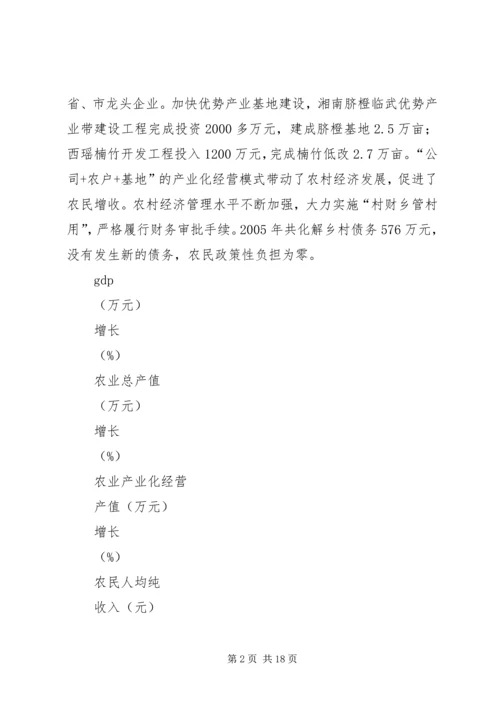 省、市龙头企业。加快优势产业基地建设，湘南脐橙临武优势产业带建设工程完成投资2000多万元，建成脐橙基地2.5万亩；西瑶楠竹开发工程投入1200万元，完成楠竹低改2.7万亩。“公司+农户+基地”的产业化经营模式带动了农村经济发展，促进了农民增收。农村经济管理水平不断加强，大力实施“村财乡管村用”，严格履行财务审批手续。2005年共化解乡村债务576万元，没有发生新的债务，农民政策性负担为零。

gdp

（万元）

增长

（%）

农业总产值

（万元）

增长

（%）

农业产业化经营

产值（万元）

增长

（%）

农民人均纯

收入（元）

第2页 共18页